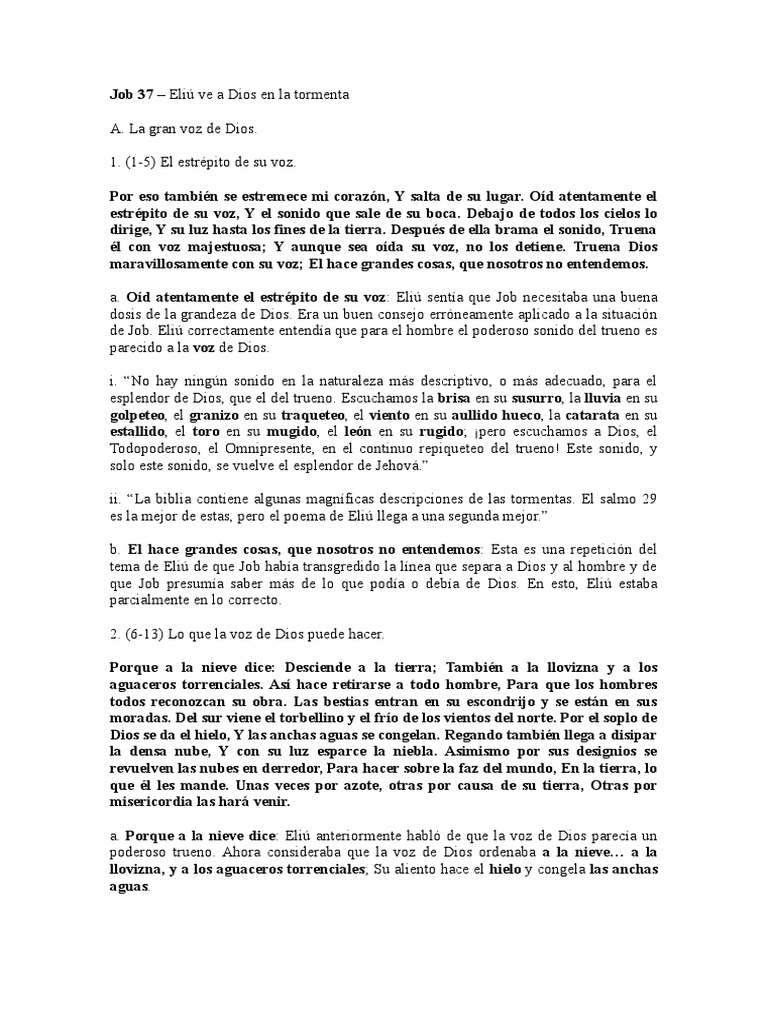 Job 37 – Eliú ve a Dios en la tormenta

A. La gran voz de Dios.

1. (1-5) El estrépito de su voz.

Por eso también se estremece mi corazón, Y salta de su lugar. Oíd atentamente el estrépito de su voz, Y el sonido que sale de su boca. Debajo de todos los cielos lo dirige, Y su luz hasta los fines de la tierra. Después de ella brama el sonido, Truena él con voz majestuosa; Y aunque sea oída su voz, no los detiene. Truena Dios maravillosamente con su voz; El hace grandes cosas, que nosotros no entendemos.

a. Oíd atentamente el estrépito de su voz: Eliú sentía que Job necesitaba una buena dosis de la grandeza de Dios. Era un buen consejo erróneamente aplicado a la situación de Job. Eliú correctamente entendía que para el hombre el poderoso sonido del trueno es parecido a la voz de Dios.

i. “No hay ningún sonido en la naturaleza más descriptivo, o más adecuado, para el esplendor de Dios, que el del trueno. Escuchamos la brisa en su susurro, la lluvia en su golpeteo, el granizo en su traqueteo, el viento en su aullido hueco, la catarata en su estallido, el toro en su mugido, el león en su rugido; ¡pero escuchamos a Dios, el Todopoderoso, el Omnipresente, en el continuo repiqueteo del trueno! Este sonido, y solo este sonido, se vuelve el esplendor de Jehová.”

ii. “La biblia contiene algunas magníficas descripciones de las tormentas. El salmo 29 es la mejor de estas, pero el poema de Eliú llega a una segunda mejor.”

b. El hace grandes cosas, que nosotros no entendemos: Esta es una repetición del tema de Eliú de que Job había transgredido la línea que separa a Dios y al hombre y de que Job presumía saber más de lo que podía o debía de Dios. En esto, Eliú estaba parcialmente en lo correcto.

2. (6-13) Lo que la voz de Dios puede hacer.

Porque a la nieve dice: Desciende a la tierra; También a la llovizna y a los aguaceros torrenciales. Así hace retirarse a todo hombre, Para que los hombres todos reconozcan su obra. Las bestias entran en su escondrijo y se están en sus moradas. Del sur viene el torbellino y el frío de los vientos del norte. Por el soplo de Dios se da el hielo, Y las anchas aguas se congelan. Regando también llega a disipar la densa nube, Y con su luz esparce la niebla. Asimismo por sus designios se revuelven las nubes en derredor, Para hacer sobre la faz del mundo, En la tierra, lo que él les mande. Unas veces por azote, otras por causa de su tierra, Otras por misericordia las hará venir.

a. Porque a la nieve dice: Eliú anteriormente habló de que la voz de Dios parecía un poderoso trueno. Ahora consideraba que la voz de Dios ordenaba a la nieve… a la llovizna, y a los aguaceros torrenciales; Su aliento hace el hielo y congela las anchas aguas.